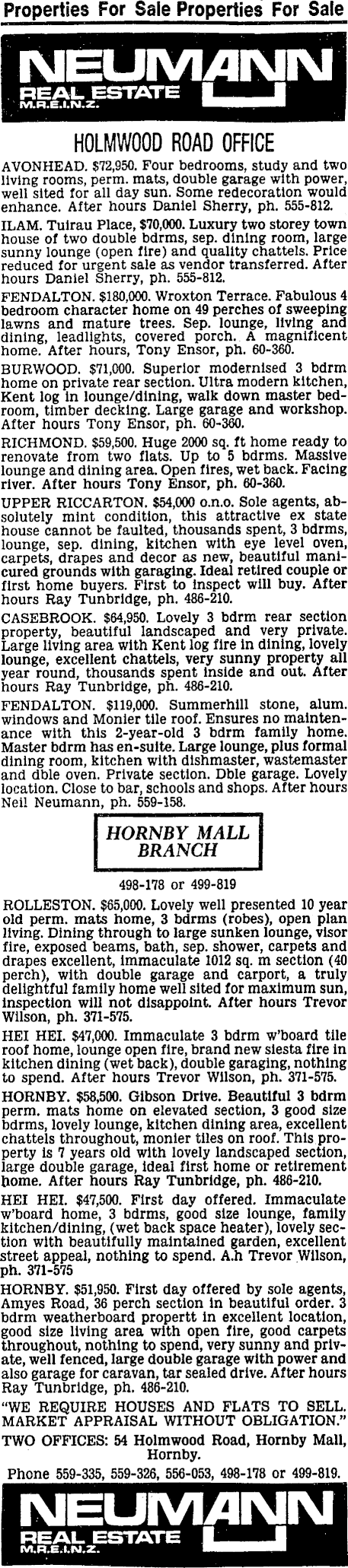 Properties For Sale Properties For Sale

NEUMANN
REAL ESTATE
M.R.E.I.N.Z.

HOLMWOOD ROAD OFFICE

AVONHEAD. $72,950. Four bedrooms, study and two living rooms, perm. mats, double garage with power, well sited for all day sun. Some redecoration would enhance. After hours Daniel Sherry, ph. 555-812.

ILAM. Tuirau Place, $70,000. Luxury two storey town house of two double bdrms, sep. dining room, large sunny lounge (open fire) and quality chattels. Price reduced for urgent sale as vendor transferred. After hours Daniel Sherry, ph. 555-812.

FENDALTON. $180,000. Wroxton Terrace. Fabulous 4 bedroom character home on 49 perches of sweeping lawns and mature trees. Sep. lounge, living and dining, leadlights, covered porch. A magnificent home. After hours, Tony Ensor, ph. 60-360.

BURWOOD. $71,000. Superior modernised 3 bdrm home on private rear section. Ultra modern kitchen, Kent log in lounge/dining, walk down master bedroom, timber decking. Large garage and workshop. After hours Tony Ensor, ph. 60-360.

RICHMOND. $59,500. Huge 2000 sq. ft home ready to renovate from two flats. Up to 5 bdrms. Massive lounge and dining area. Open fires, wet back. Facing river. After hours Tony Ensor, ph. 60-360.

UPPER RICCARTON. $54,000 o.n.o. Sole agents, absolutely mint condition, this attractive ex state house cannot be faulted, thousands spent, 3 bdrms, lounge, sep. dining, kitchen with eye level oven, carpets, drapes and decor as new, beautiful manicured grounds with garaging. Ideal retired couple or first home buyers. First to inspect will buy. After hours Ray Tunbridge, ph. 486-210.

CASEBROOK. $64,950. Lovely 3 bdrm rear section property, beautiful landscaped and very private. Large living area with Kent log fire in dining, lovely lounge, excellent chattels, very sunny property all year round, thousands spent inside and out. After hours Ray Tunbridge, ph. 486-210.

FENDALTON. $119,000. Summerhill stone, alum. windows and Monier tile roof. Ensures no maintenance with this 2-year-old 3 bdrm family home. Master bdrm has en-suite. Large lounge, plus formal dining room, kitchen with dishmaster, wastemaster and dble oven. Private section. Dble garage. Lovely location. Close to bar, schools and shops. After hours Neil Neumann, ph. 559-158.

HORNBY MALL BRANCH

498-178 or 499-819

ROLLESTON. $65,000. Lovely well presented 10 year old perm. mats home, 3 bdrms (robes), open plan living. Dining through to large sunken lounge, visor fire, exposed beams, bath, sep. shower, carpets and drapes excellent, immaculate 1012 sq. m section (40 perch), with double garage and carport, a truly delightful family home well sited for maximum sun, inspection will not disappoint. After hours Trevor Wilson, ph. 371-575.

HEI HEI. $47,000. Immaculate 3 bdrm w'board tile roof home, lounge open fire, brand new siesta fire in kitchen dining (wet back), double garaging, nothing to spend. After hours Trevor Wilson, ph. 371-575.

HORNBY. $58,500. Gibson Drive. Beautiful 3 bdrm perm. mats home on elevated section, 3 good size bdrms, lovely lounge, kitchen dining area, excellent chattels throughout, monier tiles on roof. This property is 7 years old with lovely landscaped section, large double garage, ideal first home or retirement home. After hours Ray Tunbridge, ph. 486-210.

HEI HEI. $47,500. First day offered. Immaculate w'board home, 3 bdrms, good size lounge, family kitchen/dining, (wet back space heater), lovely section with beautifully maintained garden, excellent street appeal, nothing to spend. A.h Trevor Wilson, ph. 371-575

HORNBY. $51,950. First day offered by sole agents, Amyes Road, 36 perch section in beautiful order. 3 bdrm weatherboard propertt in excellent location, good size living area with open fire, good carpets throughout, nothing to spend, very sunny and private, well fenced, large double garage with power and also garage for caravan, tar sealed drive. After hours Ray Tunbridge, ph. 486-210.

"WE REQUIRE HOUSES AND FLATS TO SELL. MARKET APPRAISAL WITHOUT OBLIGATION."

TWO OFFICES: 54 Holmwood Road, Hornby Mall, Hornby.

Phone 559-335, 559-326, 556-053, 498-178 or 499-819.

NEUMANN
REAL ESTATE
M.R.E.I.N.Z.